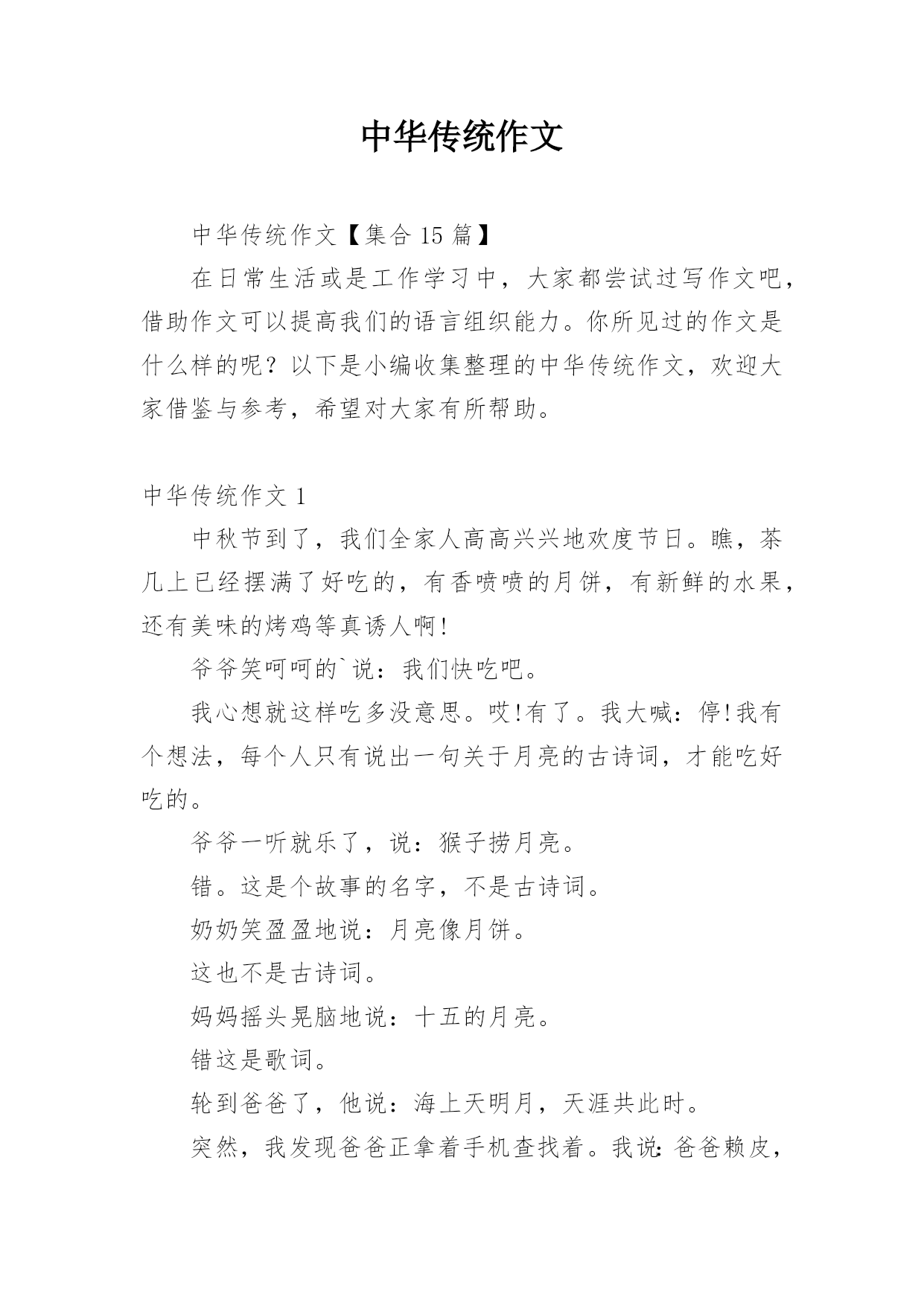 中华传统作文

中华传统作文【集合 15 篇】

在日常生活或是工作学习中，大家都尝试过写作文吧，借助作文可以提高我们的语言组织能力。你所见过的作文是什么样的呢？以下是小编收集整理的中华传统作文，欢迎大家借鉴与参考，希望对大家有所帮助。

中华传统作文 1

中秋节到了，我们全家人高高兴兴地欢度节日。瞧，茶几上已经摆满了好吃的，有香喷喷的月饼，有新鲜的水果，还有美味的烤鸡等真诱人啊!

爷爷笑呵呵的`说：我们快吃吧。

我心想就这样吃多没意思。哎!有了。我大喊：停!我有个想法，每个人只有说出一句关于月亮的古诗词，才能吃好吃的。

爷爷一听就乐了，说：猴子捞月亮。

错。这是个故事的名字，不是古诗词。

奶奶笑盈盈地说：月亮像月饼。

这也不是古诗词。

妈妈摇头晃脑地说：十五的月亮。

错这是歌词。

轮到爸爸了，他说：海上天明月，天涯共此时。

突然，我发现爸爸正拿着手机查找着。我说：爸爸赖皮，